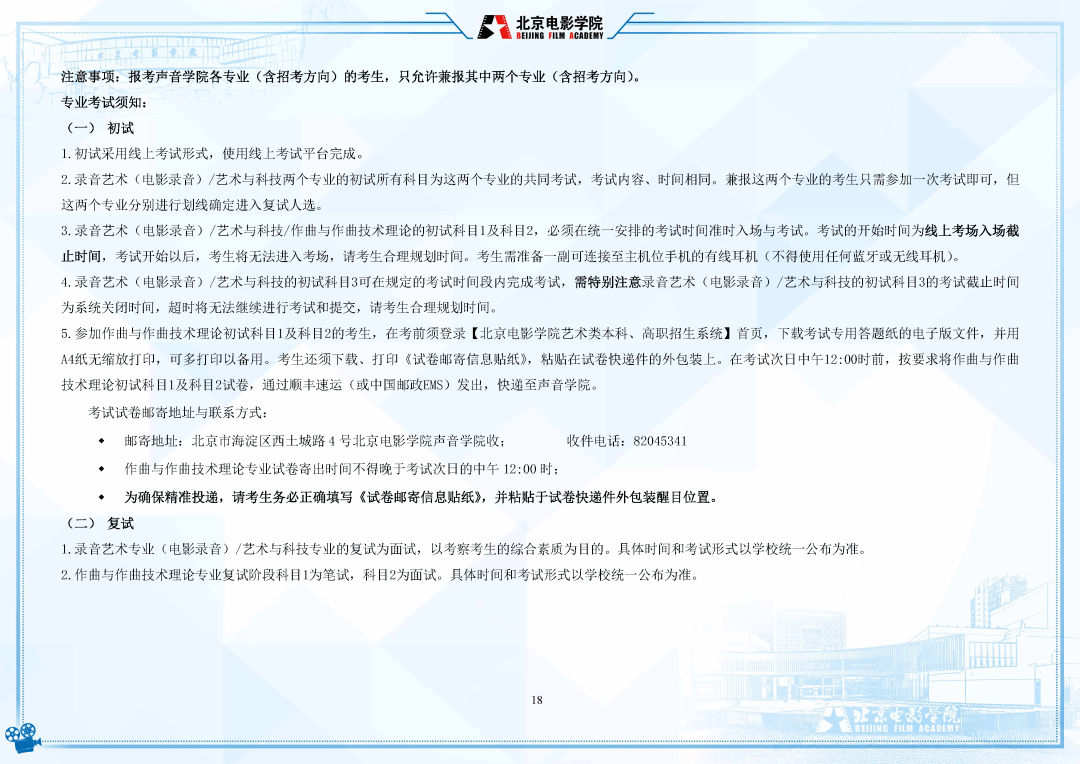 北京电影学院
BEIJING FILM ACADEMY

注意事项：报考声音学院各专业（含招考方向）的考生，只允许兼报其中两个专业（含招考方向）。

专业考试须知：

（一） 初试

1.初试采用线上考试形式，使用线上考试平台完成。

2.录音艺术（电影录音）/艺术与科技两个专业的初试所有科目为这两个专业的共同考试，考试内容、时间相同。兼报这两个专业的考生只需参加一次考试即可，但这两个专业分别进行划线确定进入复试人选。

3.录音艺术（电影录音）/艺术与科技/作曲与作曲技术理论的初试科目1及科目2，必须在统一安排的考试时间准时入场与考试。考试的开始时间为线上考场入场截止时间，考试开始以后，考生将无法进入考场，请考生合理规划时间。考生需准备一副可连接至主机位手机的有线耳机（不得使用任何蓝牙或无线耳机）。

4.录音艺术（电影录音）/艺术与科技的初试科目3可在规定的考试时间段内完成考试，需特别注意录音艺术（电影录音）/艺术与科技的初试科目3的考试截止时间为系统关闭时间，超时将无法继续进行考试和提交，请考生合理规划时间。

5.参加作曲与作曲技术理论初试科目1及科目2的考生，在考前须登录【北京电影学院艺术类本科、高职招生系统】首页，下载考试专用答题纸的电子版文件，并用A4纸无缩放打印，可多打印以备用。考生还须下载、打印《试卷邮寄信息贴纸》，粘贴在试卷快递件的外包装上。在考试次日中午12:00时前，按要求将作曲与作曲技术理论初试科目1及科目2试卷，通过顺丰速运（或中国邮政EMS）发出，快递至声音学院。

考试试卷邮寄地址与联系方式：

◆ 邮寄地址：北京市海淀区西土城路 4 号北京电影学院声音学院收；　收件电话：82045341

◆ 作曲与作曲技术理论专业试卷寄出时间不得晚于考试次日的中午 12:00 时；

◆ 为确保精准投递，请考生务必正确填写《试卷邮寄信息贴纸》，并粘贴于试卷快递件外包装醒目位置。

（二） 复试

1.录音艺术专业（电影录音）/艺术与科技专业的复试为面试，以考察考生的综合素质为目的。具体时间和考试形式以学校统一公布为准。

2.作曲与作曲技术理论专业复试阶段科目1为笔试，科目2为面试。具体时间和考试形式以学校统一公布为准。

18

北京电影学院
BEIJING FILM ACADEMY